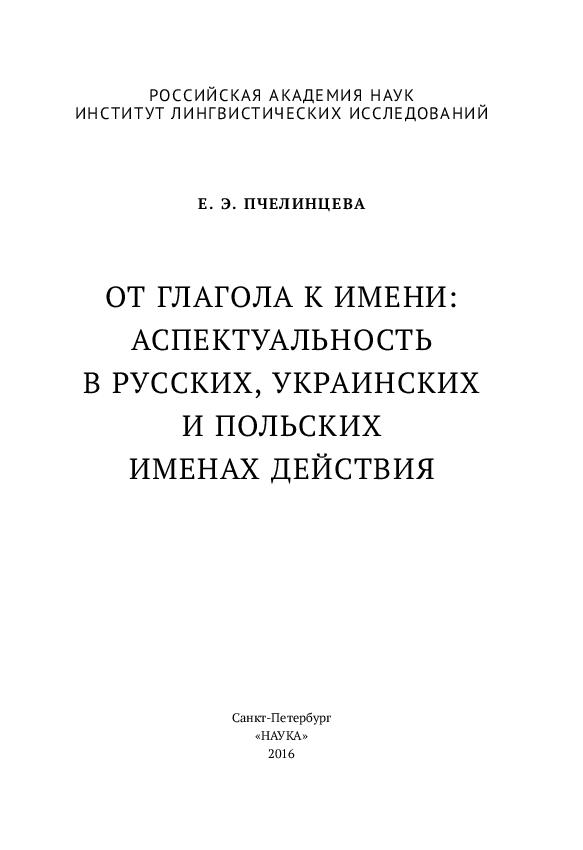 РОССИЙСКАЯ АКАДЕМИЯ НАУК
ИНСТИТУТ ЛИНГВИСТИЧЕСКИХ ИССЛЕДОВАНИЙ

Е. Э. ПЧЕЛИНЦЕВА

ОТ ГЛАГОЛА К ИМЕНИ:
АСПЕКТУАЛЬНОСТЬ
В РУССКИХ, УКРАИНСКИХ
И ПОЛЬСКИХ
ИМЕНАХ ДЕЙСТВИЯ

Санкт-Петербург
«НАУКА»
2016